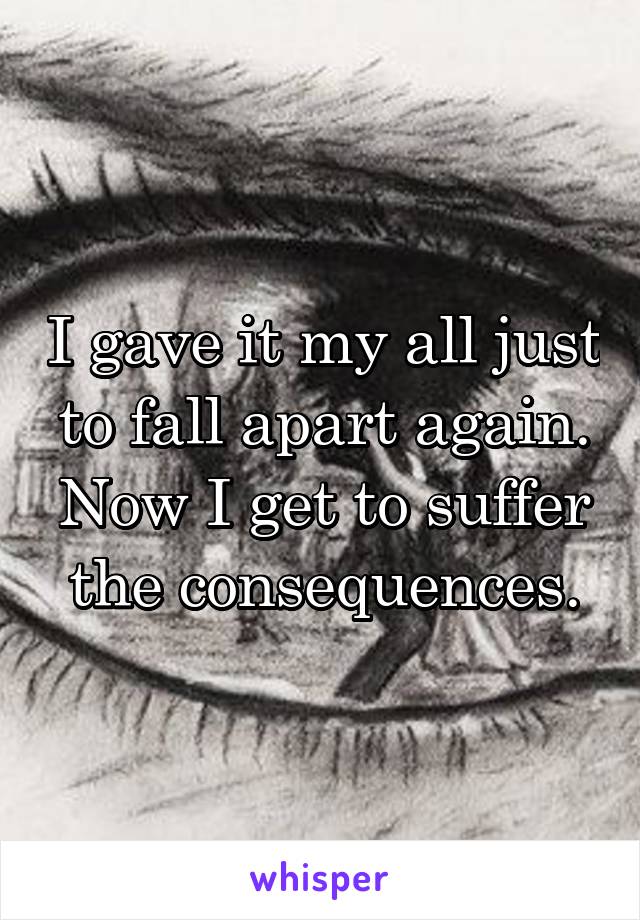 I gave it my all just to fall apart again. Now I get to suffer the consequences.

whisper